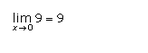 $\lim_{x \to 0} 9 = 9$